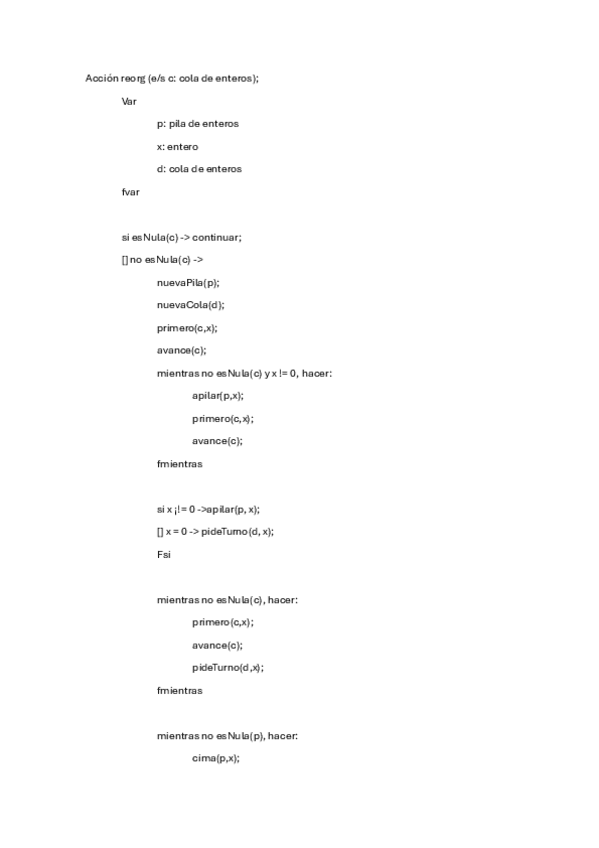 Acción reorg (e/s c: cola de enteros);

Var

p: pila de enteros

x: entero

d: cola de enteros

fvar

si esNula(c) -> continuar;

[] no esNula(c) ->

nuevaPila(p);

nuevaCola(d);

primero(c,x);

avance(c);

mientras no esNula(c) y x != 0, hacer:

apilar(p,x);

primero(c,x);

avance(c);

fmientras

si x ¡!= 0 ->apilar(p, x);

[] x = 0 -> pideTurno(d, x);

Fsi

mientras no esNula(c), hacer:

primero(c,x);

avance(c);

pideTurno(d,x);

fmientras

mientras no esNula(p), hacer:

cima(p,x);